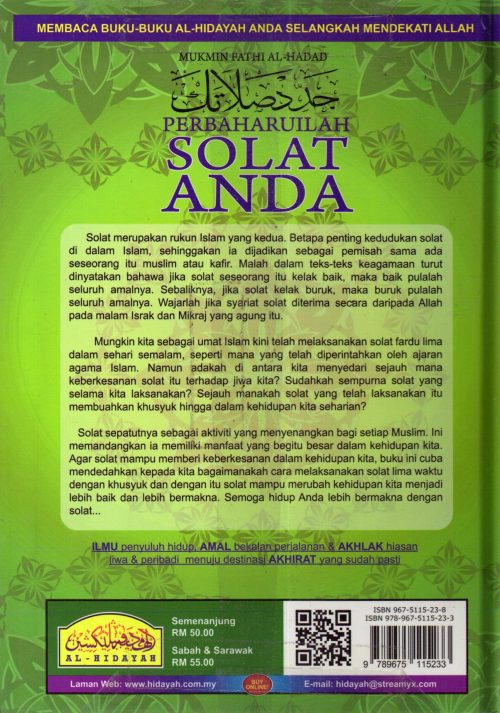 MEMBACA BUKU-BUKU AL-HIDAYAH ANDA SELANGKAH MENDEKATI ALLAH

MUKMIN FATHI AL-HADAD

جدد صلاتك

PERBAHARUILAH
SOLAT
ANDA

Solat merupakan rukun Islam yang kedua. Betapa penting kedudukan solat di dalam Islam, sehinggakan ia dijadikan sebagai pemisah sama ada seseorang itu muslim atau kafir. Malah dalam teks-teks keagamaan turut dinyatakan bahawa jika solat seseorang itu kelak baik, maka baik pulalah seluruh amalnya. Sebaliknya, jika solat kelak buruk, maka buruk pulalah seluruh amalnya. Wajarlah jika syariat solat diterima secara daripada Allah pada malam Israk dan Mikraj yang agung itu.

Mungkin kita sebagai umat Islam kini telah melaksanakan solat fardu lima dalam sehari semalam, seperti mana yang telah diperintahkan oleh ajaran agama Islam. Namun adakah di antara kita menyedari sejauh mana keberkesanan solat itu terhadap jiwa kita? Sudahkah sempurna solat yang selama kita laksanakan? Sejauh manakah solat yang telah laksanakan itu membuahkan khusyuk hingga dalam kehidupan kita seharian?

Solat sepatutnya sebagai aktiviti yang menyenangkan bagi setiap Muslim. Ini memandangkan ia memiliki manfaat yang begitu besar dalam kehidupan kita. Agar solat mampu memberi keberkesanan dalam kehidupan kita, buku ini cuba mendedahkan kepada kita bagaimanakah cara melaksanakan solat lima waktu dengan khusyuk dan dengan itu solat mampu merubah kehidupan kita menjadi lebih baik dan lebih bermakna. Semoga hidup Anda lebih bermakna dengan solat...

ILMU penyuluh hidup, AMAL bekalan perjalanan & AKHLAK hiasan jiwa & peribadi menuju destinasi AKHIRAT yang sudah pasti

AL-HIDAYAH

Semenanjung
RM 50.00
Sabah & Sarawak
RM 55.00

ISBN 967-5115-23-8
ISBN 978-967-5115-23-3

9 789675 115233

Laman Web: www.hidayah.com.my
BUY ONLINE!
E-mail: hidayah@streamyx.com